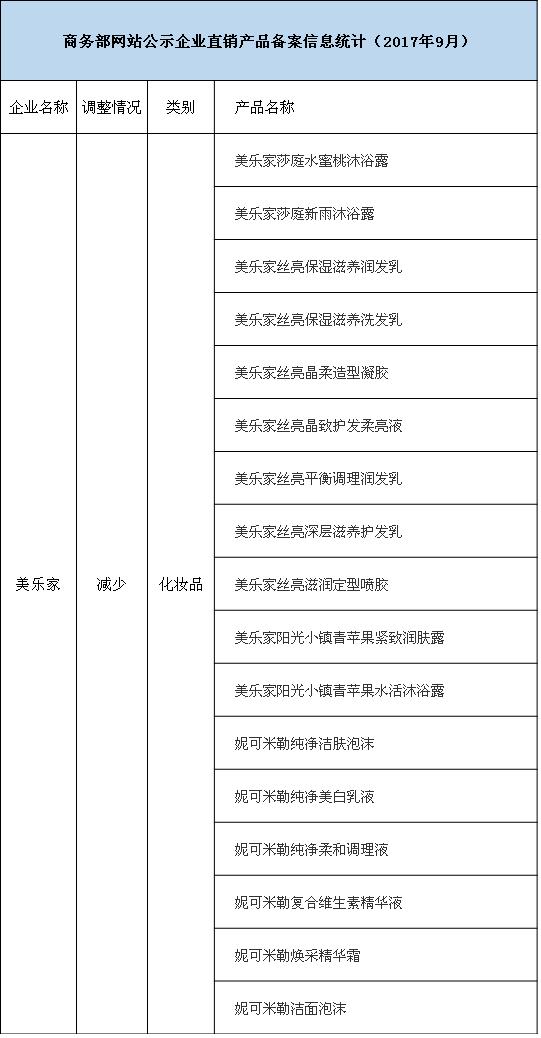 商务部网站公示企业直销产品备案信息统计（2017年9月）

| 企业名称 | 调整情况 | 类别 | 产品名称 |
|---|---|---|---|
| 美乐家 | 减少 | 化妆品 | 美乐家莎庭水蜜桃沐浴露 |
| | | | 美乐家莎庭新雨沐浴露 |
| | | | 美乐家丝亮保湿滋养润发乳 |
| | | | 美乐家丝亮保湿滋养洗发乳 |
| | | | 美乐家丝亮晶柔造型凝胶 |
| | | | 美乐家丝亮晶致护发柔亮液 |
| | | | 美乐家丝亮平衡调理润发乳 |
| | | | 美乐家丝亮深层滋养护发乳 |
| | | | 美乐家丝亮滋润定型喷胶 |
| | | | 美乐家阳光小镇青苹果紧致润肤露 |
| | | | 美乐家阳光小镇青苹果水活沐浴露 |
| | | | 妮可米勒纯净洁肤泡沫 |
| | | | 妮可米勒纯净美白乳液 |
| | | | 妮可米勒纯净柔和调理液 |
| | | | 妮可米勒复合维生素精华液 |
| | | | 妮可米勒焕采精华霜 |
| | | | 妮可米勒洁面泡沫 |